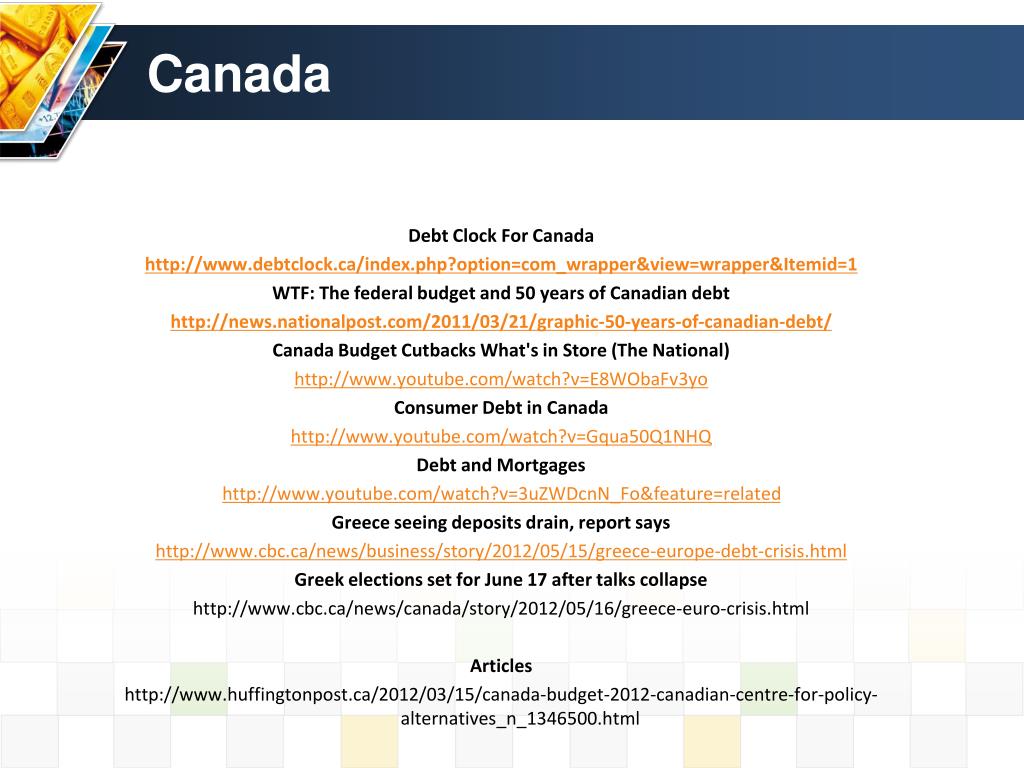 Canada

Debt Clock For Canada
http://www.debtclock.ca/index.php?option=com_wrapper&view=wrapper&Itemid=1
WTF: The federal budget and 50 years of Canadian debt
http://news.nationalpost.com/2011/03/21/graphic-50-years-of-canadian-debt/
Canada Budget Cutbacks What's in Store (The National)
http://www.youtube.com/watch?v=E8WObaFv3yo
Consumer Debt in Canada
http://www.youtube.com/watch?v=Gqua50Q1NHQ
Debt and Mortgages
http://www.youtube.com/watch?v=3uZWDcnN_Fo&feature=related
Greece seeing deposits drain, report says
http://www.cbc.ca/news/business/story/2012/05/15/greece-europe-debt-crisis.html
Greek elections set for June 17 after talks collapse
http://www.cbc.ca/news/canada/story/2012/05/16/greece-euro-crisis.html

Articles
http://www.huffingtonpost.ca/2012/03/15/canada-budget-2012-canadian-centre-for-policy-alternatives_n_1346500.html